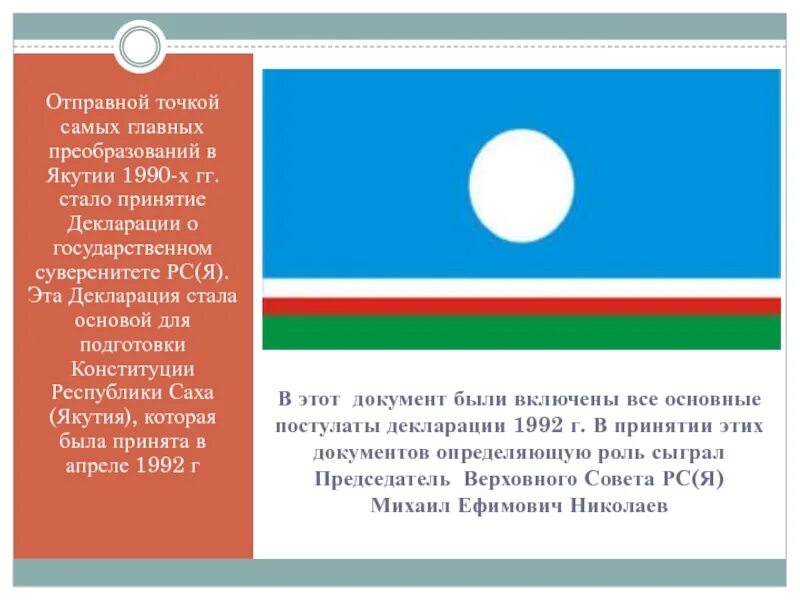 Отправной точкой самых главных преобразований в Якутии 1990-х гг. стало принятие Декларации о государственном суверенитете РС(Я). Эта Декларация стала основой для подготовки Конституции Республики Саха (Якутия), которая была принята в апреле 1992 г

В этот документ были включены все основные постулаты декларации 1992 г. В принятии этих документов определяющую роль сыграл Председатель Верховного Совета РС(Я) Михаил Ефимович Николаев